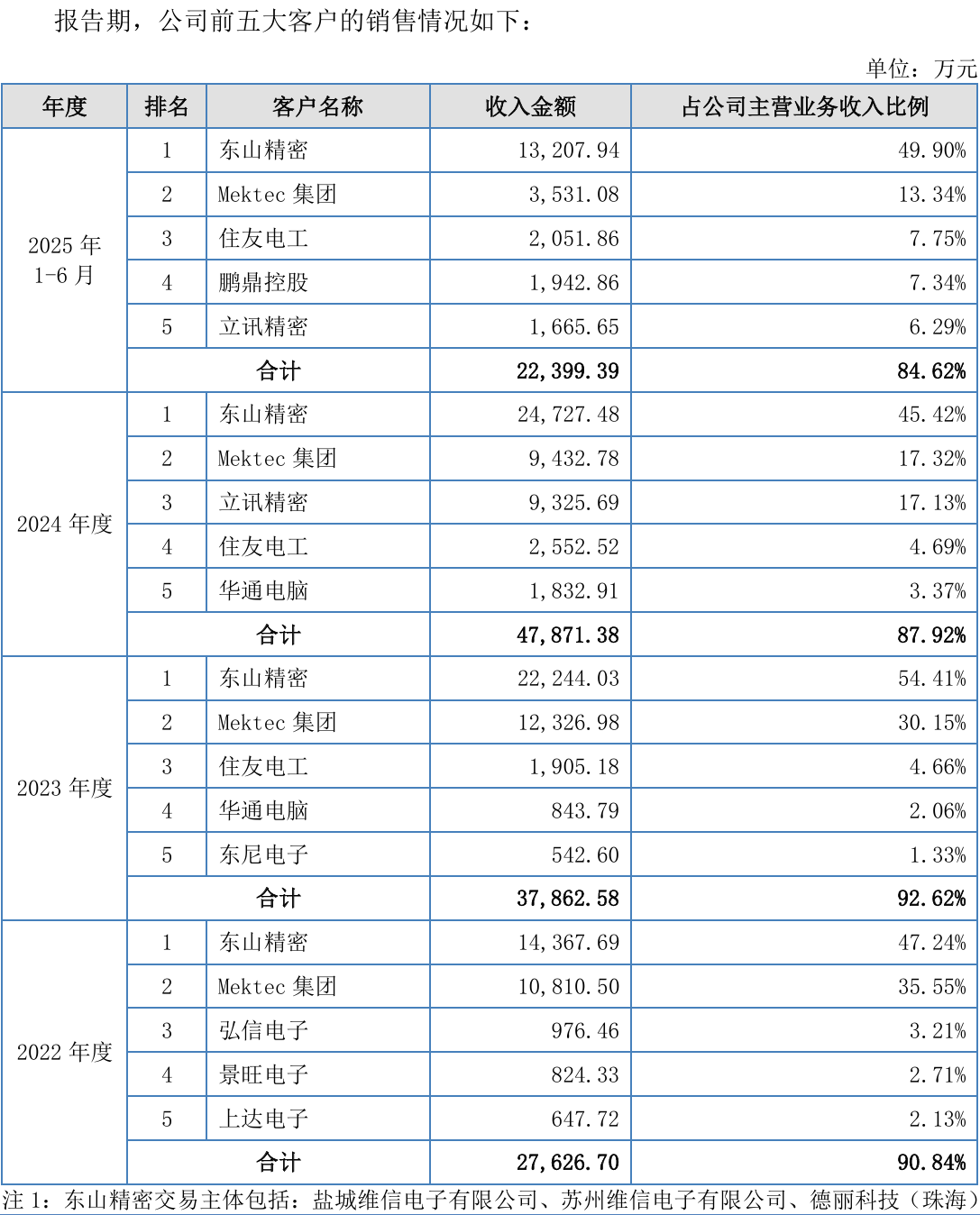 报告期，公司前五大客户的销售情况如下：

单位：万元

| 年度 | 排名 | 客户名称 | 收入金额 | 占公司主营业务收入比例 |
|---|---|---|---|---|
| 2025 年 1-6 月 | 1 | 东山精密 | 13,207.94 | 49.90% |
| | 2 | Mektec 集团 | 3,531.08 | 13.34% |
| | 3 | 住友电工 | 2,051.86 | 7.75% |
| | 4 | 鹏鼎控股 | 1,942.86 | 7.34% |
| | 5 | 立讯精密 | 1,665.65 | 6.29% |
| | 合计 | | 22,399.39 | 84.62% |
| 2024 年度 | 1 | 东山精密 | 24,727.48 | 45.42% |
| | 2 | Mektec 集团 | 9,432.78 | 17.32% |
| | 3 | 立讯精密 | 9,325.69 | 17.13% |
| | 4 | 住友电工 | 2,552.52 | 4.69% |
| | 5 | 华通电脑 | 1,832.91 | 3.37% |
| | 合计 | | 47,871.38 | 87.92% |
| 2023 年度 | 1 | 东山精密 | 22,244.03 | 54.41% |
| | 2 | Mektec 集团 | 12,326.98 | 30.15% |
| | 3 | 住友电工 | 1,905.18 | 4.66% |
| | 4 | 华通电脑 | 843.79 | 2.06% |
| | 5 | 东尼电子 | 542.60 | 1.33% |
| | 合计 | | 37,862.58 | 92.62% |
| 2022 年度 | 1 | 东山精密 | 14,367.69 | 47.24% |
| | 2 | Mektec 集团 | 10,810.50 | 35.55% |
| | 3 | 弘信电子 | 976.46 | 3.21% |
| | 4 | 景旺电子 | 824.33 | 2.71% |
| | 5 | 上达电子 | 647.72 | 2.13% |
| | 合计 | | 27,626.70 | 90.84% |

注 1：东山精密交易主体包括：盐城维信电子有限公司、苏州维信电子有限公司、德丽科技（珠海）